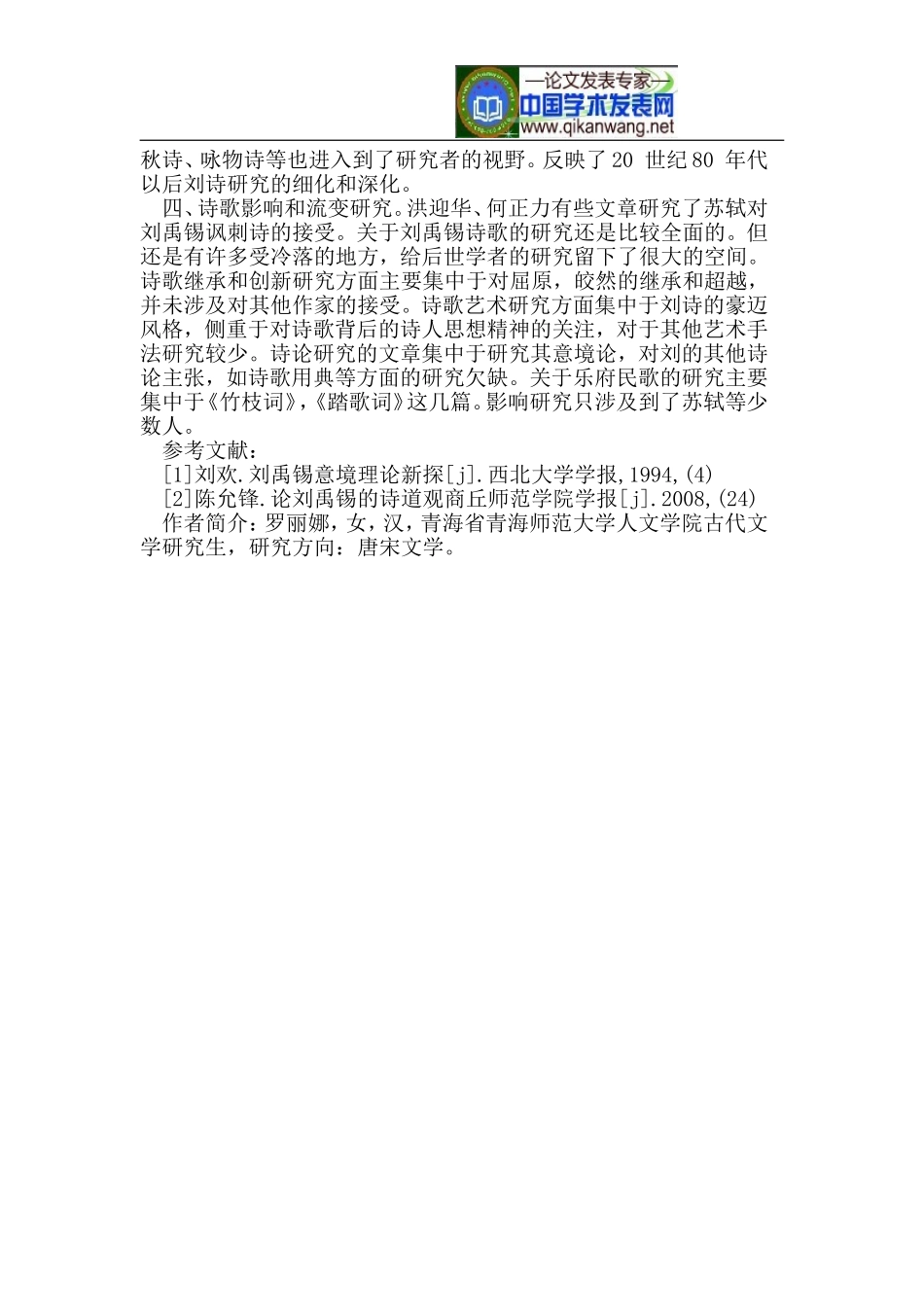 —论文发表专家—
中国学术发表网
www.qikanwang.net

秋诗、咏物诗等也进入到了研究者的视野。反映了 20 世纪 80 年代以后刘诗研究的细化和深化。

四、诗歌影响和流变研究。洪迎华、何正力有些文章研究了苏轼对刘禹锡讽刺诗的接受。关于刘禹锡诗歌的研究还是比较全面的。但还是有许多受冷落的地方，给后世学者的研究留下了很大的空间。诗歌继承和创新研究方面主要集中于对屈原，皎然的继承和超越，并未涉及对其他作家的接受。诗歌艺术研究方面集中于刘诗的豪迈风格，侧重于对诗歌背后的诗人思想精神的关注，对于其他艺术手法研究较少。诗论研究的文章集中于研究其意境论，对刘的其他诗论主张，如诗歌用典等方面的研究欠缺。关于乐府民歌的研究主要集中于《竹枝词》，《踏歌词》这几篇。影响研究只涉及到了苏轼等少数人。

参考文献：

[1]刘欢.刘禹锡意境理论新探[j].西北大学学报,1994,(4)

[2]陈允锋.论刘禹锡的诗道观商丘师范学院学报[j].2008,(24)

作者简介：罗丽娜，女，汉，青海省青海师范大学人文学院古代文学研究生，研究方向：唐宋文学。